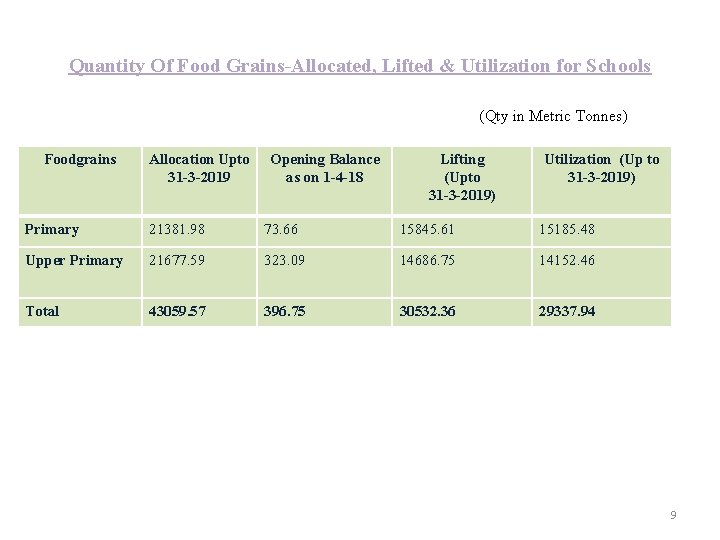 Quantity Of Food Grains-Allocated, Lifted & Utilization for Schools

(Qty in Metric Tonnes)

| Foodgrains | Allocation Upto 31-3-2019 | Opening Balance as on 1-4-18 | Lifting (Upto 31-3-2019) | Utilization (Up to 31-3-2019) |
|---|---|---|---|---|
| Primary | 21381.98 | 73.66 | 15845.61 | 15185.48 |
| Upper Primary | 21677.59 | 323.09 | 14686.75 | 14152.46 |
| Total | 43059.57 | 396.75 | 30532.36 | 29337.94 |

9